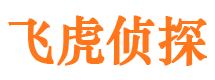 飞虎侦探